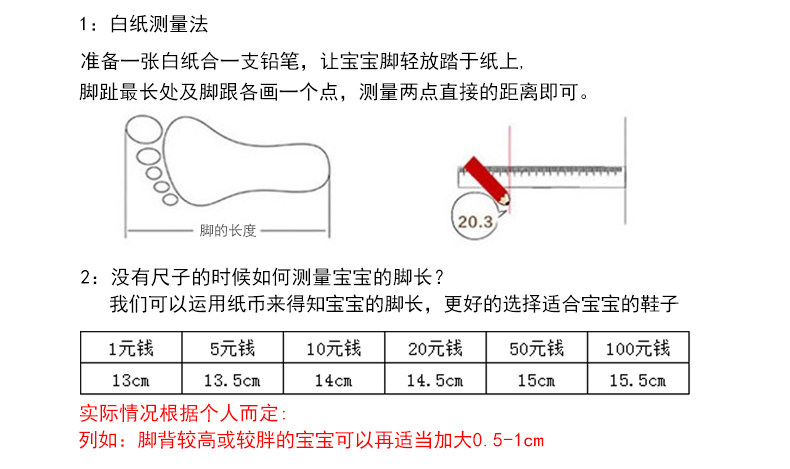 1：白纸测量法

准备一张白纸合一支铅笔，让宝宝脚轻放踏于纸上，
脚趾最长处及脚跟各画一个点，测量两点直接的距离即可。

脚的长度

20.3

2：没有尺子的时候如何测量宝宝的脚长？
我们可以运用纸币来得知宝宝的脚长，更好的选择适合宝宝的鞋子

| 1元钱 | 5元钱 | 10元钱 | 20元钱 | 50元钱 | 100元钱 |
|---|---|---|---|---|---|
| 13cm | 13.5cm | 14cm | 14.5cm | 15cm | 15.5cm |

实际情况根据个人而定：
列如：脚背较高或较胖的宝宝可以再适当加大0.5-1cm